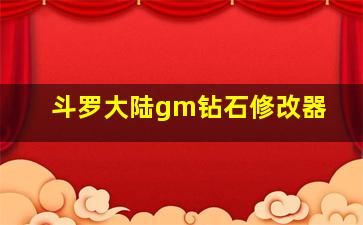 斗罗大陆gm钻石修改器